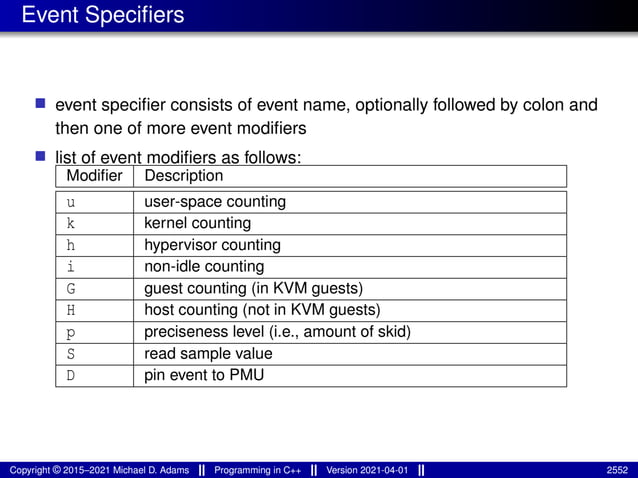 Event Specifiers

event specifier consists of event name, optionally followed by colon and then one of more event modifiers

list of event modifiers as follows:

| Modifier | Description |
|---|---|
| u | user-space counting |
| k | kernel counting |
| h | hypervisor counting |
| i | non-idle counting |
| G | guest counting (in KVM guests) |
| H | host counting (not in KVM guests) |
| p | preciseness level (i.e., amount of skid) |
| S | read sample value |
| D | pin event to PMU |

Copyright © 2015–2021 Michael D. Adams || Programming in C++ || Version 2021-04-01 || 2552